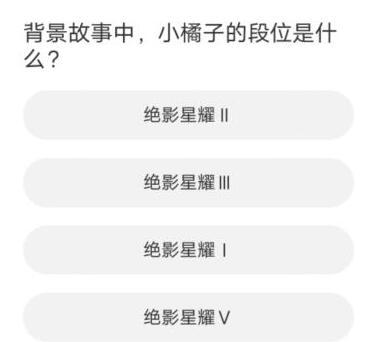 背景故事中，小橘子的段位是什么？

绝影星耀 II

绝影星耀 III

绝影星耀 I

绝影星耀 V